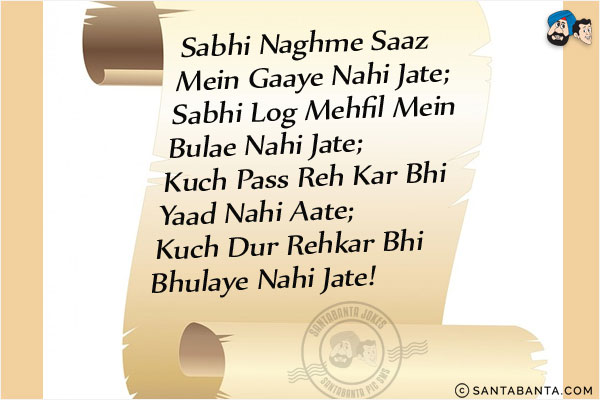 Sabhi Naghme Saaz Mein Gaaye Nahi Jate;
Sabhi Log Mehfil Mein Bulae Nahi Jate;
Kuch Pass Reh Kar Bhi Yaad Nahi Aate;
Kuch Dur Rehkar Bhi Bhulaye Nahi Jate!

SANTABANTA JOKES
SANTABANTA PIC SMS

© SANTABANTA.COM